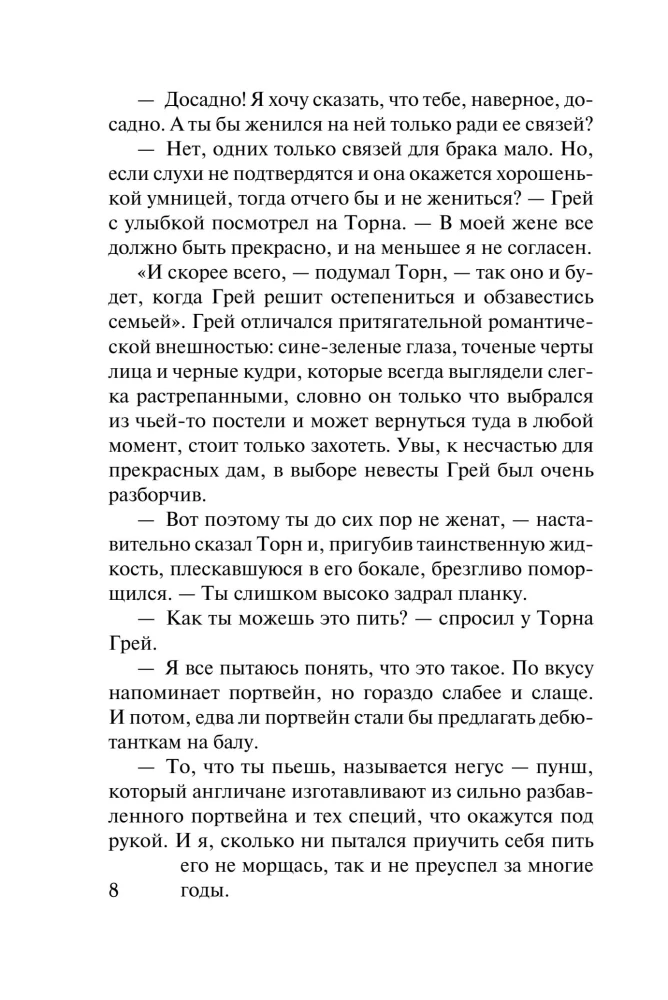 — Досадно! Я хочу сказать, что тебе, наверное, досадно. А ты бы женился на ней только ради ее связей?

— Нет, одних только связей для брака мало. Но, если слухи не подтвердятся и она окажется хорошенькой умницей, тогда отчего бы и не жениться? — Грей с улыбкой посмотрел на Торна. — В моей жене все должно быть прекрасно, и на меньшее я не согласен.

«И скорее всего, — подумал Торн, — так оно и будет, когда Грей решит остепениться и обзавестись семьей». Грей отличался притягательной романтической внешностью: сине-зеленые глаза, точеные черты лица и черные кудри, которые всегда выглядели слегка растрепанными, словно он только что выбрался из чьей-то постели и может вернуться туда в любой момент, стоит только захотеть. Увы, к несчастью для прекрасных дам, в выборе невесты Грей был очень разборчив.

— Вот поэтому ты до сих пор не женат, — наставительно сказал Торн и, пригубив таинственную жидкость, плескавшуюся в его бокале, брезгливо поморщился. — Ты слишком высоко задрал планку.

— Как ты можешь это пить? — спросил у Торна Грей.

— Я все пытаюсь понять, что это такое. По вкусу напоминает портвейн, но гораздо слабее и слаще. И потом, едва ли портвейн стали бы предлагать дебютанткам на балу.

— То, что ты пьешь, называется негус — пунш, который англичане изготавливают из сильно разбавленного портвейна и тех специй, что окажутся под рукой. И я, сколько ни пытался приучить себя пить его не морщась, так и не преуспел за многие годы.

8